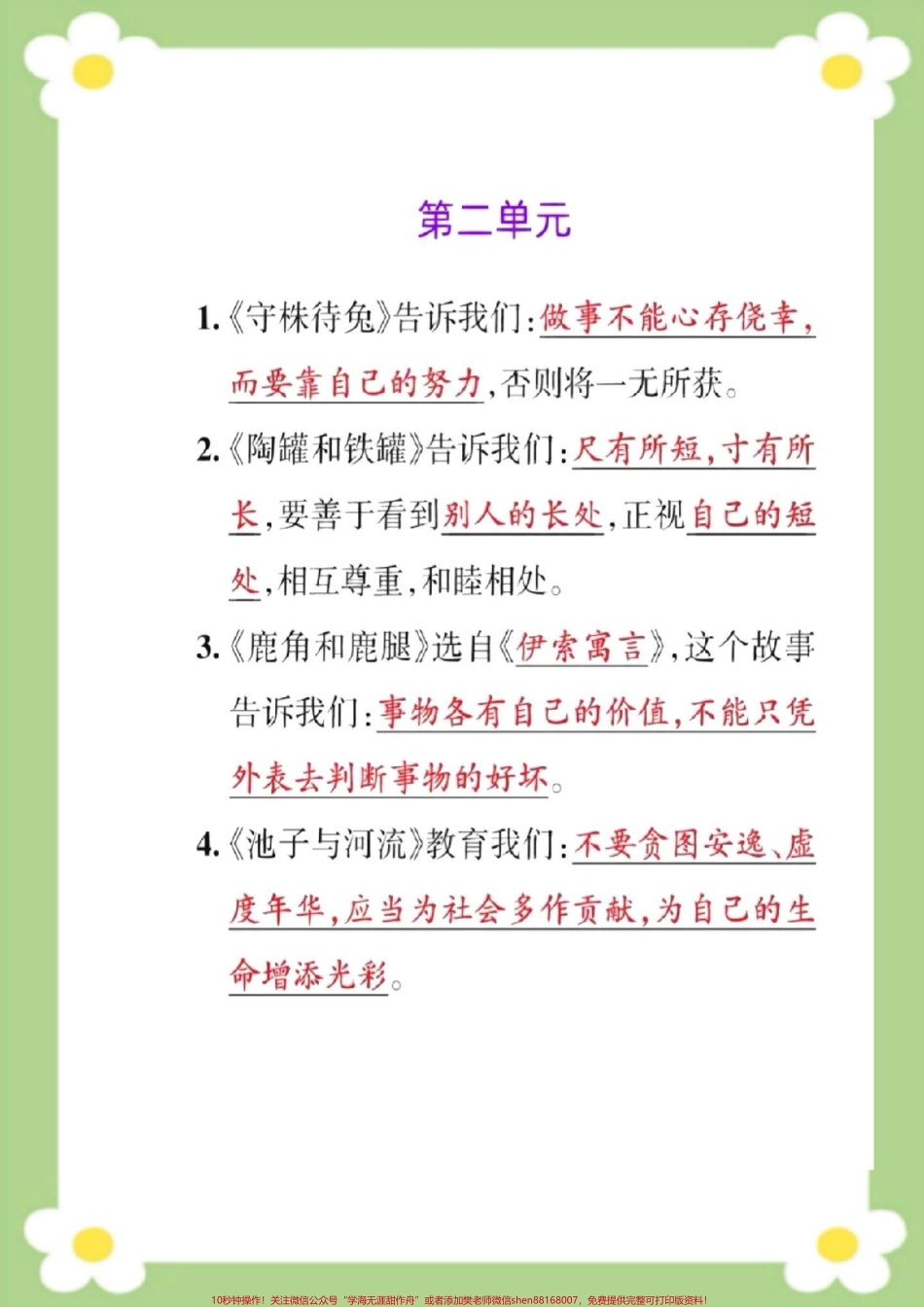 第二单元

1.《守株待兔》告诉我们：做事不能心存侥幸，而要靠自己的努力，否则将一无所获。

2.《陶罐和铁罐》告诉我们：尺有所短，寸有所长，要善于看到别人的长处，正视自己的短处，相互尊重，和睦相处。

3.《鹿角和鹿腿》选自《伊索寓言》，这个故事告诉我们：事物各有自己的价值，不能只凭外表去判断事物的好坏。

4.《池子与河流》教育我们：不要贪图安逸、虚度年华，应当为社会多作贡献，为自己的生命增添光彩。

10秒钟操作！关注微信公众号“学海无涯甜作舟”或者添加樊老师微信shen88168007，免费提供完整可打印版资料！